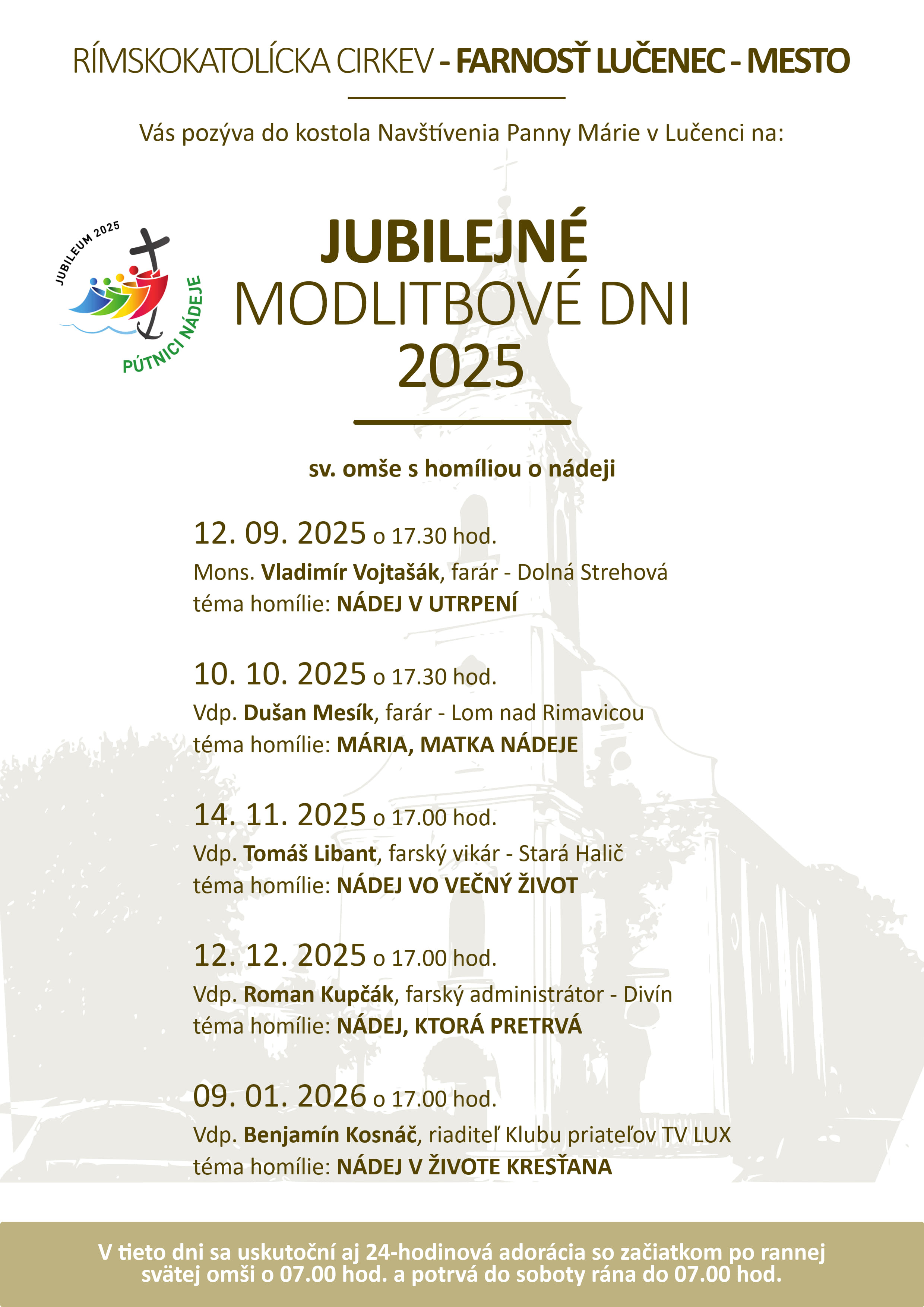 RÍMSKOKATOLÍCKA CIRKEV - FARNOSŤ LUČENEC - MESTO

Vás pozýva do kostola Navštívenia Panny Márie v Lučenci na:

JUBILEUM 2025

PÚTNICI NÁDEJE

JUBILEJNÉ
MODLITBOVÉ DNI
2025

sv. omše s homíliou o nádeji

12. 09. 2025 o 17.30 hod.
Mons. Vladimír Vojtašák, farár - Dolná Strehová
téma homílie: NÁDEJ V UTRPENÍ

10. 10. 2025 o 17.30 hod.
Vdp. Dušan Mesík, farár - Lom nad Rimavicou
téma homílie: MÁRIA, MATKA NÁDEJE

14. 11. 2025 o 17.00 hod.
Vdp. Tomáš Libant, farský vikár - Stará Halič
téma homílie: NÁDEJ VO VEČNÝ ŽIVOT

12. 12. 2025 o 17.00 hod.
Vdp. Roman Kupčák, farský administrátor - Divín
téma homílie: NÁDEJ, KTORÁ PRETRVÁ

09. 01. 2026 o 17.00 hod.
Vdp. Benjamín Kosnáč, riaditeľ Klubu priateľov TV LUX
téma homílie: NÁDEJ V ŽIVOTE KRESŤANA

V tieto dni sa uskutoční aj 24-hodinová adorácia so začiatkom po rannej svätej omši o 07.00 hod. a potrvá do soboty rána do 07.00 hod.